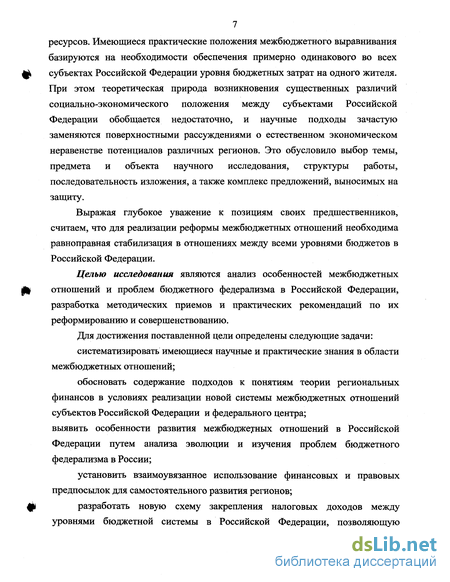 7

ресурсов. Имеющиеся практические положения межбюджетного выравнивания базируются на необходимости обеспечения примерно одинакового во всех субъектах Российской Федерации уровня бюджетных затрат на одного жителя. При этом теоретическая природа возникновения существенных различий социально-экономического положения между субъектами Российской Федерации обобщается недостаточно, и научные подходы зачастую заменяются поверхностными рассуждениями о естественном экономическом неравенстве потенциалов различных регионов. Это обусловило выбор темы, предмета и объекта научного исследования, структуры работы, последовательность изложения, а также комплекс предложений, выносимых на защиту.

Выражая глубокое уважение к позициям своих предшественников, считаем, что для реализации реформы межбюджетных отношений необходима равноправная стабилизация в отношениях между всеми уровнями бюджетов в Российской Федерации.

Целью исследования являются анализ особенностей межбюджетных отношений и проблем бюджетного федерализма в Российской Федерации, разработка методических приемов и практических рекомендаций по их реформированию и совершенствованию.

Для достижения поставленной цели определены следующие задачи:

систематизировать имеющиеся научные и практические знания в области межбюджетных отношений;

обосновать содержание подходов к понятиям теории региональных финансов в условиях реализации новой системы межбюджетных отношений субъектов Российской Федерации и федерального центра;

выявить особенности развития межбюджетных отношений в Российской Федерации путем анализа эволюции и изучения проблем бюджетного федерализма в России;

установить взаимоувязанное использование финансовых и правовых предпосылок для самостоятельного развития регионов;

разработать новую схему закрепления налоговых доходов между уровнями бюджетной системы в Российской Федерации, позволяющую

dsLib.net
библиотека диссертаций